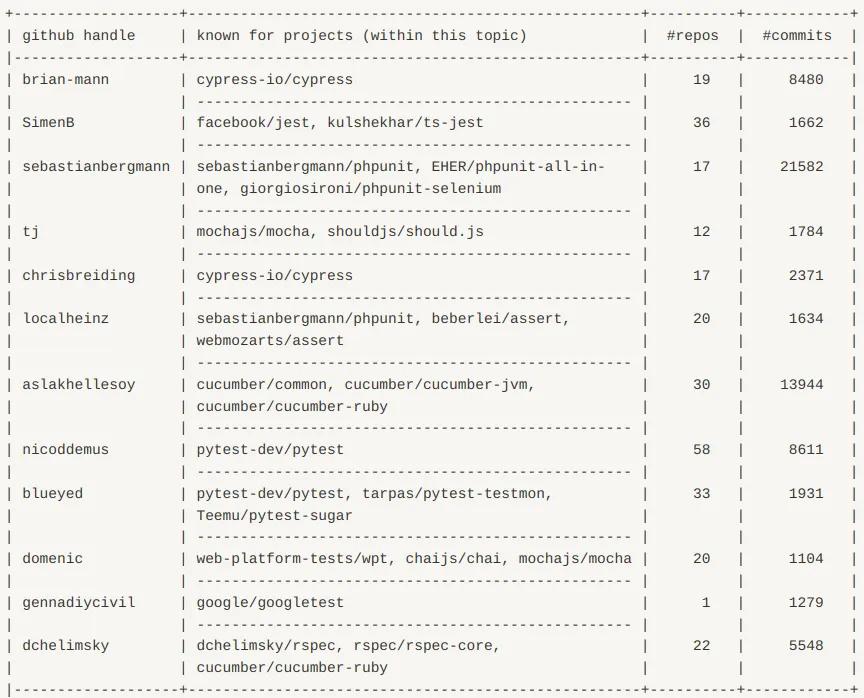 | github handle | known for projects (within this topic) | #repos | #commits |
|---|---|---|---|
| brian-mann | cypress-io/cypress | 19 | 8480 |
| SimenB | facebook/jest, kulshekhar/ts-jest | 36 | 1662 |
| sebastianbergmann | sebastianbergmann/phpunit, EHER/phpunit-all-in-one, giorgiosironi/phpunit-selenium | 17 | 21582 |
| tj | mochajs/mocha, shouldjs/should.js | 12 | 1784 |
| chrisbreiding | cypress-io/cypress | 17 | 2371 |
| localheinz | sebastianbergmann/phpunit, beberlei/assert, webmozarts/assert | 20 | 1634 |
| aslakhellesoy | cucumber/common, cucumber/cucumber-jvm, cucumber/cucumber-ruby | 30 | 13944 |
| nicoddemus | pytest-dev/pytest | 58 | 8611 |
| blueyed | pytest-dev/pytest, tarpas/pytest-testmon, Teemu/pytest-sugar | 33 | 1931 |
| domenic | web-platform-tests/wpt, chaijs/chai, mochajs/mocha | 20 | 1104 |
| gennadiycivil | google/googletest | 1 | 1279 |
| dchelimsky | dchelimsky/rspec, rspec/rspec-core, cucumber/cucumber-ruby | 22 | 5548 |